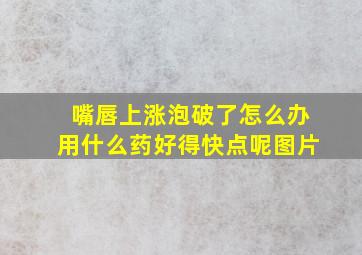 嘴唇上涨泡破了怎么办
用什么药好得快点呢图片